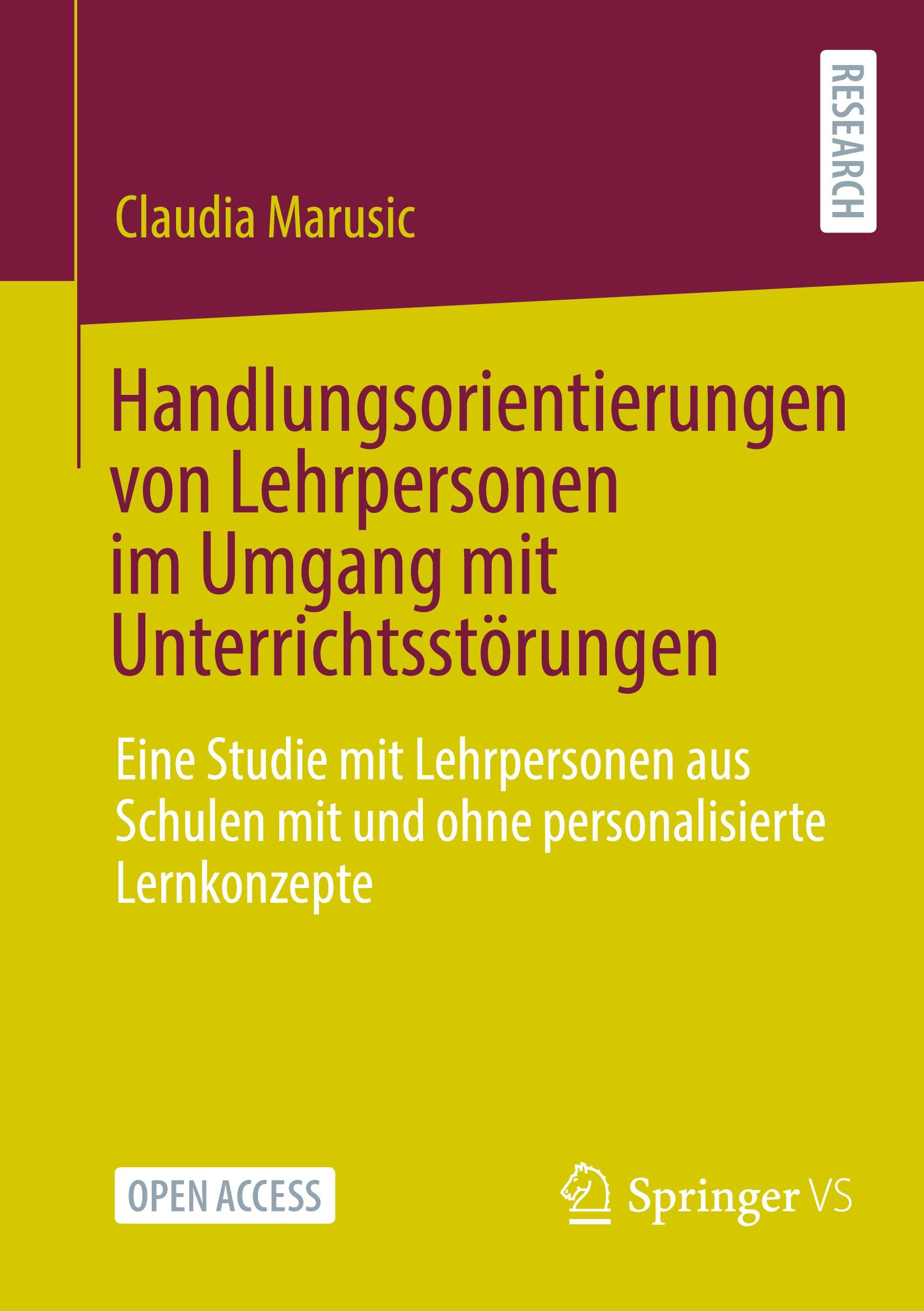 RESEARCH

Claudia Marusic

Handlungsorientierungen von Lehrpersonen im Umgang mit Unterrichtsstörungen

Eine Studie mit Lehrpersonen aus Schulen mit und ohne personalisierte Lernkonzepte

OPEN ACCESS

Springer VS